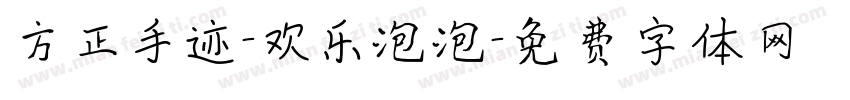 方正手迹-欢乐泡泡-免费字体网

www.mianfeiziti.com www.mianfeiziti.com www.mianfeiziti.com